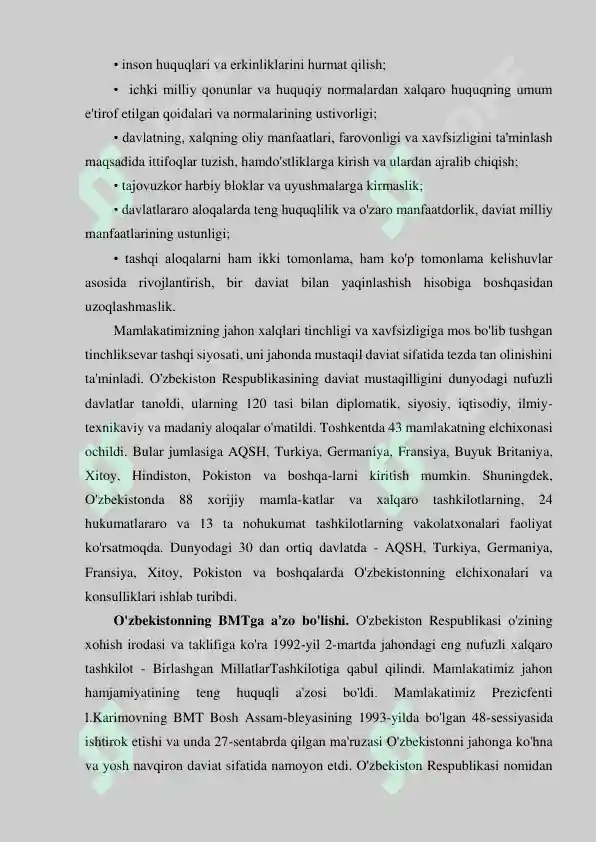 • inson huquqlari va erkinliklarini hurmat qilish;

• ichki milliy qonunlar va huquqiy normalardan xalqaro huquqning umum e'tirof etilgan qoidalari va normalarining ustivorligi;

• davlatning, xalqning oliy manfaatlari, farovonligi va xavfsizligini ta'minlash maqsadida ittifoqlar tuzish, hamdo'stliklarga kirish va ulardan ajralib chiqish;

• tajovuzkor harbiy bloklar va uyushmalarga kirmaslik;

• davlatlararo aloqalarda teng huquqlilik va o'zaro manfaatdorlik, daviat milliy manfaatlarining ustunligi;

• tashqi aloqalarni ham ikki tomonlama, ham ko'p tomonlama kelishuvlar asosida rivojlantirish, bir daviat bilan yaqinlashish hisobiga boshqasidan uzoqlashmaslik.

Mamlakatimizning jahon xalqlari tinchligi va xavfsizligiga mos bo'lib tushgan tinchliksevar tashqi siyosati, uni jahonda mustaqil daviat sifatida tezda tan olinishini ta'minladi. O'zbekiston Respublikasining daviat mustaqilligini dunyodagi nufuzli davlatlar tanoldi, ularning 120 tasi bilan diplomatik, siyosiy, iqtisodiy, ilmiy-texnikaviy va madaniy aloqalar o'matildi. Toshkentda 43 mamlakatning elchixonasi ochildi. Bular jumlasiga AQSH, Turkiya, Germaniya, Fransiya, Buyuk Britaniya, Xitoy, Hindiston, Pokiston va boshqa-larni kiritish mumkin. Shuningdek, O'zbekistonda 88 xorijiy mamla-katlar va xalqaro tashkilotlarning, 24 hukumatlararo va 13 ta nohukumat tashkilotlarning vakolatxonalari faoliyat ko'rsatmoqda. Dunyodagi 30 dan ortiq davlatda - AQSH, Turkiya, Germaniya, Fransiya, Xitoy, Pokiston va boshqalarda O'zbekistonning elchixonalari va konsulliklari ishlab turibdi.

O'zbekistonning BMTga a'zo bo'lishi. O'zbekiston Respublikasi o'zining xohish irodasi va taklifiga ko'ra 1992-yil 2-martda jahondagi eng nufuzli xalqaro tashkilot - Birlashgan MillatlarTashkilotiga qabul qilindi. Mamlakatimiz jahon hamjamiyatining teng huquqli a'zosi bo'ldi. Mamlakatimiz Prezicfenti I.Karimovning BMT Bosh Assam-bleyasining 1993-yilda bo'lgan 48-sessiyasida ishtirok etishi va unda 27-sentabrda qilgan ma'ruzasi O'zbekistonni jahonga ko'hna va yosh navqiron daviat sifatida namoyon etdi. O'zbekiston Respublikasi nomidan